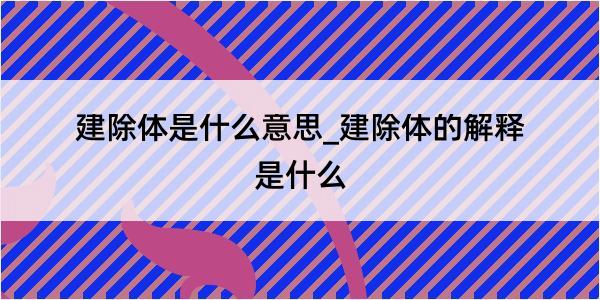 建除体是什么意思_建除体的解释是什么